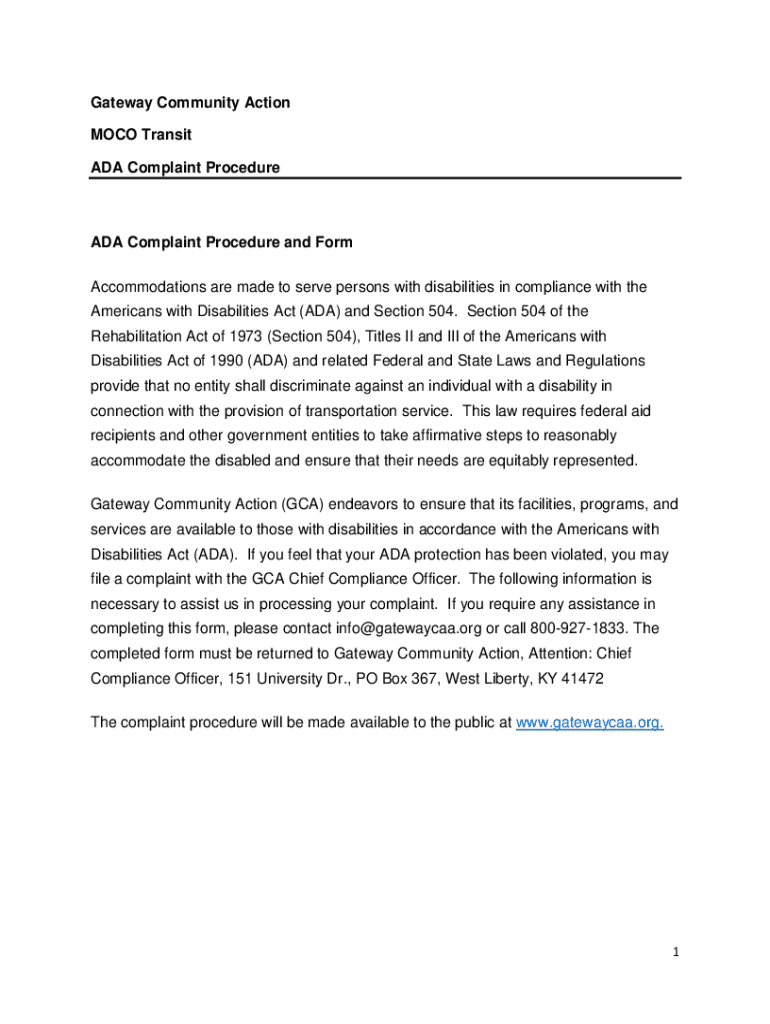 Gateway Community Action

MOCO Transit

ADA Complaint Procedure

ADA Complaint Procedure and Form

Accommodations are made to serve persons with disabilities in compliance with the Americans with Disabilities Act (ADA) and Section 504. Section 504 of the Rehabilitation Act of 1973 (Section 504), Titles II and III of the Americans with Disabilities Act of 1990 (ADA) and related Federal and State Laws and Regulations provide that no entity shall discriminate against an individual with a disability in connection with the provision of transportation service. This law requires federal aid recipients and other government entities to take affirmative steps to reasonably accommodate the disabled and ensure that their needs are equitably represented.

Gateway Community Action (GCA) endeavors to ensure that its facilities, programs, and services are available to those with disabilities in accordance with the Americans with Disabilities Act (ADA). If you feel that your ADA protection has been violated, you may file a complaint with the GCA Chief Compliance Officer. The following information is necessary to assist us in processing your complaint. If you require any assistance in completing this form, please contact info@gatewaycaa.org or call 800-927-1833. The completed form must be returned to Gateway Community Action, Attention: Chief Compliance Officer, 151 University Dr., PO Box 367, West Liberty, KY 41472

The complaint procedure will be made available to the public at www.gatewaycaa.org.

1